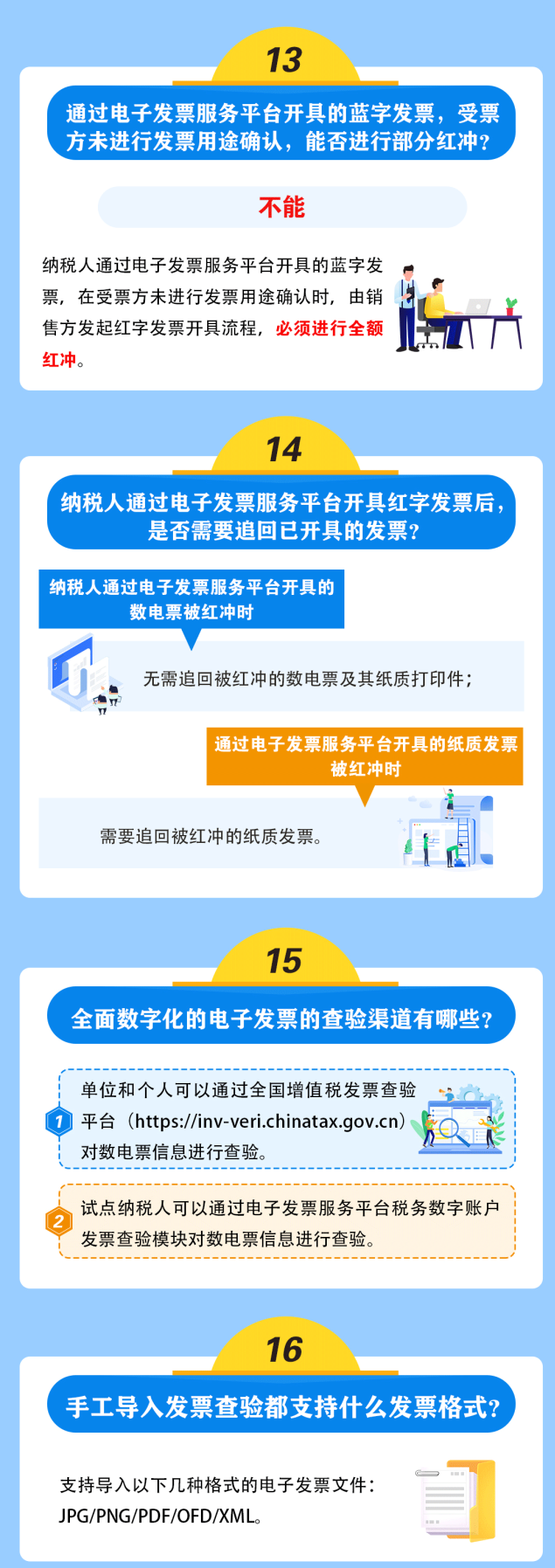 13

通过电子发票服务平台开具的蓝字发票，受票方未进行发票用途确认，能否进行部分红冲？

不能

纳税人通过电子发票服务平台开具的蓝字发票，在受票方未进行发票用途确认时，由销售方发起红字发票开具流程，必须进行全额红冲。

14

纳税人通过电子发票服务平台开具红字发票后，是否需要追回已开具的发票？

纳税人通过电子发票服务平台开具的数电票被红冲时

无需追回被红冲的数电票及其纸质打印件；

通过电子发票服务平台开具的纸质发票被红冲时

需要追回被红冲的纸质发票。

15

全面数字化的电子发票的查验渠道有哪些？

1 单位和个人可以通过全国增值税发票查验平台（https://inv-veri.chinatax.gov.cn）对数电票信息进行查验。

2 试点纳税人可以通过电子发票服务平台税务数字账户发票查验模块对数电票信息进行查验。

16

手工导入发票查验都支持什么发票格式？

支持导入以下几种格式的电子发票文件：JPG/PNG/PDF/OFD/XML。